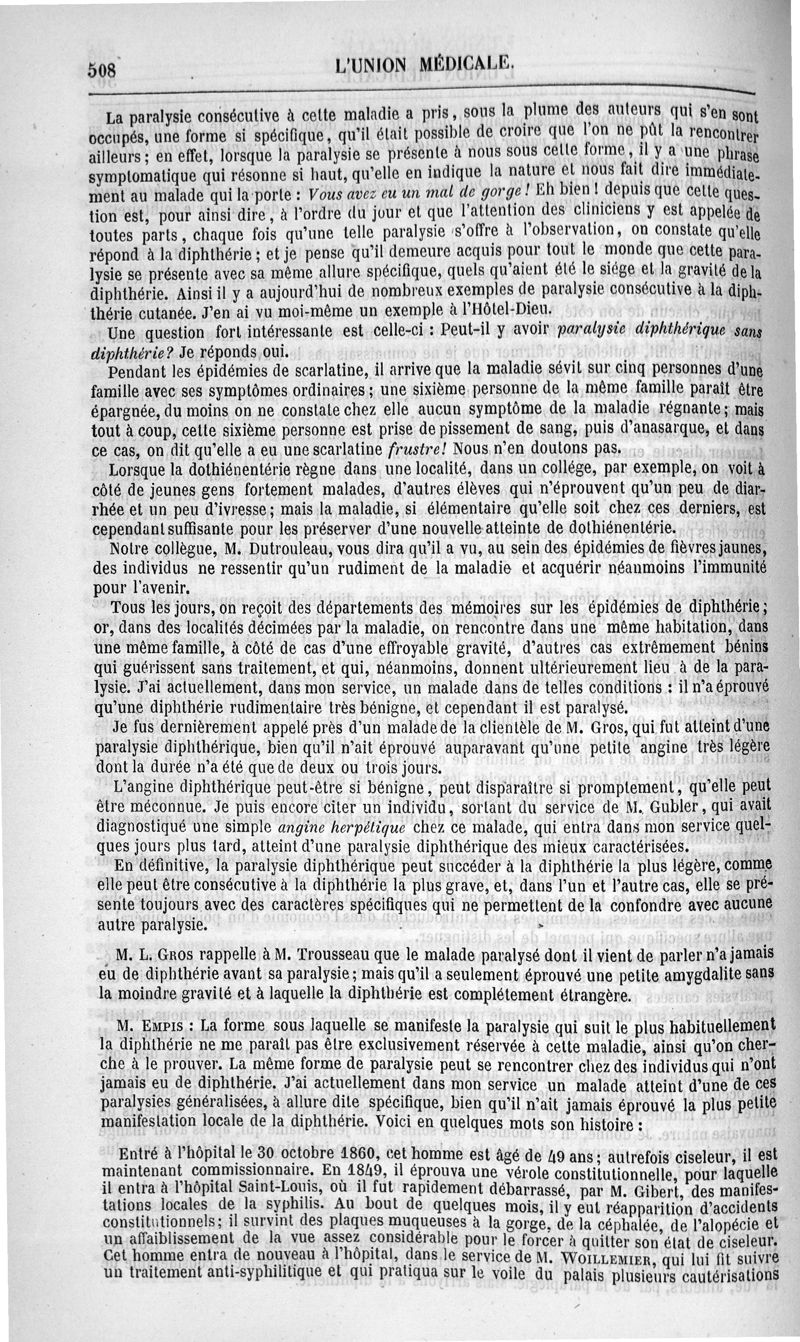 508 L'UNION MÉDICALE.

La paralysie consécutive à cette maladie a pris, sous la plume des auteurs qui s'en sont occupés, une forme si spécifique, qu'il était possible de croire que l'on ne pût la rencontrer ailleurs; en effet, lorsque la paralysie se présente à nous sous cette forme, il y a une phrase symptomatique qui résonne si haut, qu'elle en indique la nature et nous fait dire immédiatement au malade qui la porte : Vous avez eu un mal de gorge! Eh bien! depuis que cette question est, pour ainsi dire, à l'ordre du jour et que l'attention des cliniciens y est appelée de toutes parts, chaque fois qu'une telle paralysie s'offre à l'observation, on constate qu'elle répond à la diphthérie; et je pense qu'il demeure acquis pour tout le monde que cette paralysie se présente avec sa même allure spécifique, quels qu'aient été le siége et la gravité de la diphthérie. Ainsi il y a aujourd'hui de nombreux exemples de paralysie consécutive à la diphthérie cutanée. J'en ai vu moi-même un exemple à l'Hôtel-Dieu.

Une question fort intéressante est celle-ci : Peut-il y avoir paralysie diphthérique sans diphthérie? Je réponds oui.

Pendant les épidémies de scarlatine, il arrive que la maladie sévit sur cinq personnes d'une famille avec ses symptômes ordinaires; une sixième personne de la même famille paraît être épargnée, du moins on ne constate chez elle aucun symptôme de la maladie régnante; mais tout à coup, cette sixième personne est prise de pissement de sang, puis d'anasarque, et dans ce cas, on dit qu'elle a eu une scarlatine frustre! Nous n'en doutons pas.

Lorsque la dothiénentérie règne dans une localité, dans un collége, par exemple, on voit à côté de jeunes gens fortement malades, d'autres élèves qui n'éprouvent qu'un peu de diarrhée et un peu d'ivresse; mais la maladie, si élémentaire qu'elle soit chez ces derniers, est cependant suffisante pour les préserver d'une nouvelle atteinte de dothiénentérie.

Notre collègue, M. Dutrouleau, vous dira qu'il a vu, au sein des épidémies de fièvres jaunes, des individus ne ressentir qu'un rudiment de la maladie et acquérir néanmoins l'immunité pour l'avenir.

Tous les jours, on reçoit des départements des mémoires sur les épidémies de diphthérie; or, dans des localités décimées par la maladie, on rencontre dans une même habitation, dans une même famille, à côté de cas d'une effroyable gravité, d'autres cas extrêmement bénins qui guérissent sans traitement, et qui, néanmoins, donnent ultérieurement lieu à de la paralysie. J'ai actuellement, dans mon service, un malade dans de telles conditions : il n'a éprouvé qu'une diphthérie rudimentaire très bénigne, et cependant il est paralysé.

Je fus dernièrement appelé près d'un malade de la clientèle de M. Gros, qui fut atteint d'une paralysie diphthérique, bien qu'il n'ait éprouvé auparavant qu'une petite angine très légère dont la durée n'a été que de deux ou trois jours.

L'angine diphthérique peut-être si bénigne, peut disparaître si promptement, qu'elle peut être méconnue. Je puis encore citer un individu, sortant du service de M. Gubler, qui avait diagnostiqué une simple angine herpétique chez ce malade, qui entra dans mon service quelques jours plus tard, atteint d'une paralysie diphthérique des mieux caractérisées.

En définitive, la paralysie diphthérique peut succéder à la diphthérie la plus légère, comme elle peut être consécutive à la diphthérie la plus grave, et, dans l'un et l'autre cas, elle se présente toujours avec des caractères spécifiques qui ne permettent de la confondre avec aucune autre paralysie.

M. L. Gros rappelle à M. Trousseau que le malade paralysé dont il vient de parler n'a jamais eu de diphthérie avant sa paralysie; mais qu'il a seulement éprouvé une petite amygdalite sans la moindre gravité et à laquelle la diphthérie est complétement étrangère.

M. Empis : La forme sous laquelle se manifeste la paralysie qui suit le plus habituellement la diphthérie ne me paraît pas être exclusivement réservée à cette maladie, ainsi qu'on cherche à le prouver. La même forme de paralysie peut se rencontrer chez des individus qui n'ont jamais eu de diphthérie. J'ai actuellement dans mon service un malade atteint d'une de ces paralysies généralisées, à allure dite spécifique, bien qu'il n'ait jamais éprouvé la plus petite manifestation locale de la diphthérie. Voici en quelques mots son histoire :

Entré à l'hôpital le 30 octobre 1860, cet homme est âgé de 49 ans; autrefois ciseleur, il est maintenant commissionnaire. En 1849, il éprouva une vérole constitutionnelle, pour laquelle il entra à l'hôpital Saint-Louis, où il fut rapidement débarrassé, par M. Gibert, des manifestations locales de la syphilis. Au bout de quelques mois, il y eut réapparition d'accidents constitutionnels; il survint des plaques muqueuses à la gorge, de la céphalée, de l'alopécie et un affaiblissement de la vue assez considérable pour le forcer à quitter son état de ciseleur. Cet homme entra de nouveau à l'hôpital, dans le service de M. Woillemier, qui lui fit suivre un traitement anti-syphilitique et qui pratiqua sur le voile du palais plusieurs cautérisations